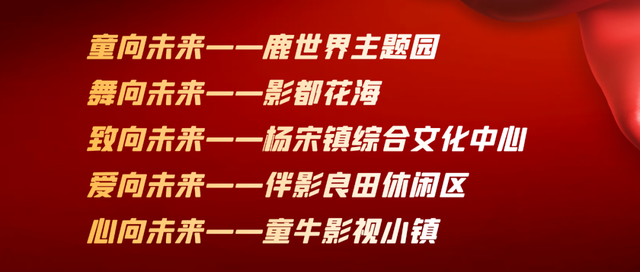 童向未来——鹿世界主题园

舞向未来——影都花海

致向未来——杨宋镇综合文化中心

爱向未来——伴影良田休闲区

心向未来——童牛影视小镇